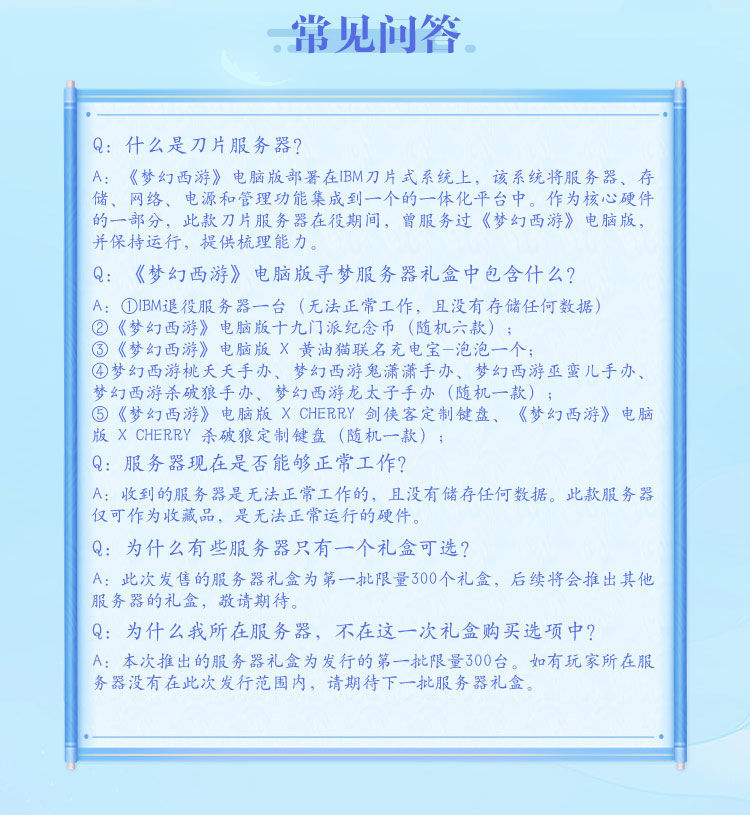 常见问答

Q：什么是刀片服务器？

A：《梦幻西游》电脑版部署在IBM刀片式系统上，该系统将服务器、存储、网络、电源和管理功能集成到一个的一体化平台中。作为核心硬件的一部分，此款刀片服务器在役期间，曾服务过《梦幻西游》电脑版，并保持运行，提供梳理能力。

Q：《梦幻西游》电脑版寻梦服务器礼盒中包含什么？

A：①IBM退役服务器一台（无法正常工作，且没有存储任何数据）
②《梦幻西游》电脑版十九门派纪念币（随机六款）；
③《梦幻西游》电脑版 X 黄油猫联名充电宝-泡泡一个；
④梦幻西游桃夭夭手办、梦幻西游鬼潇潇手办、梦幻西游巫蛮儿手办、梦幻西游杀破狼手办、梦幻西游龙太子手办（随机一款）；
⑤《梦幻西游》电脑版 X CHERRY 剑侠客定制键盘、《梦幻西游》电脑版 X CHERRY 杀破狼定制键盘（随机一款）；

Q：服务器现在是否能够正常工作？

A：收到的服务器是无法正常工作的，且没有储存任何数据。此款服务器仅可作为收藏品，是无法正常运行的硬件。

Q：为什么有些服务器只有一个礼盒可选？

A：此次发售的服务器礼盒为第一批限量300个礼盒，后续将会推出其他服务器的礼盒，敬请期待。

Q：为什么我所在服务器，不在这一次礼盒购买选项中？

A：本次推出的服务器礼盒为发行的第一批限量300台。如有玩家所在服务器没有在此次发行范围内，请期待下一批服务器礼盒。